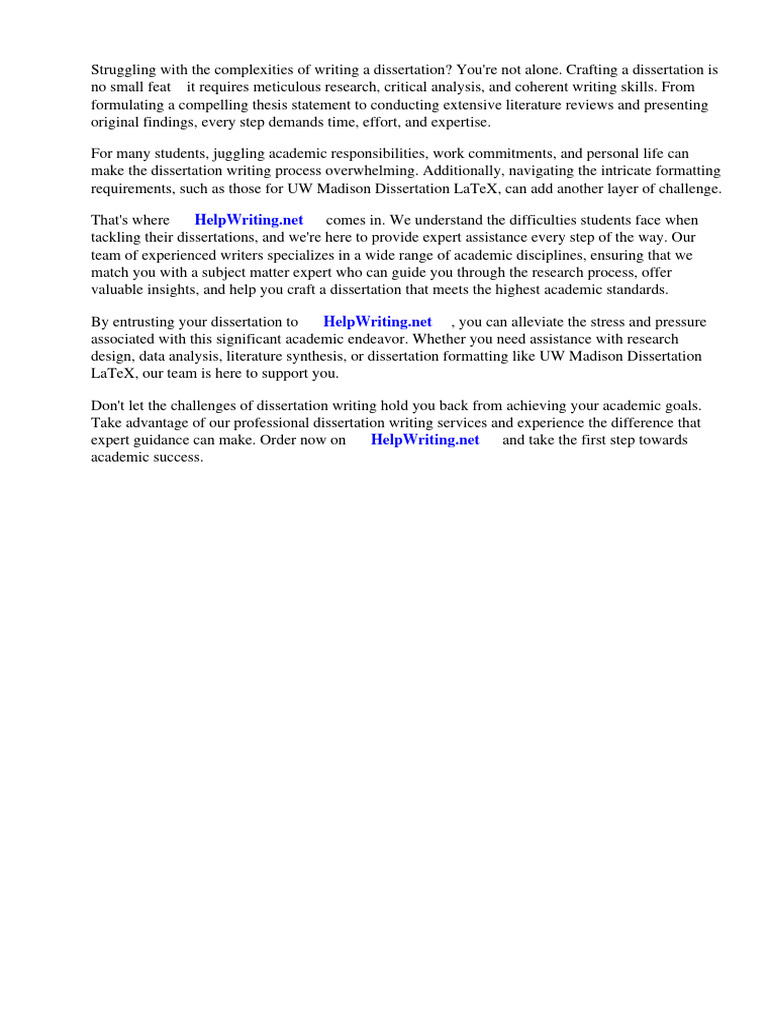 Struggling with the complexities of writing a dissertation? You're not alone. Crafting a dissertation is no small feat it requires meticulous research, critical analysis, and coherent writing skills. From formulating a compelling thesis statement to conducting extensive literature reviews and presenting original findings, every step demands time, effort, and expertise.

For many students, juggling academic responsibilities, work commitments, and personal life can make the dissertation writing process overwhelming. Additionally, navigating the intricate formatting requirements, such as those for UW Madison Dissertation LaTeX, can add another layer of challenge.

That's where HelpWriting.net comes in. We understand the difficulties students face when tackling their dissertations, and we're here to provide expert assistance every step of the way. Our team of experienced writers specializes in a wide range of academic disciplines, ensuring that we match you with a subject matter expert who can guide you through the research process, offer valuable insights, and help you craft a dissertation that meets the highest academic standards.

By entrusting your dissertation to HelpWriting.net , you can alleviate the stress and pressure associated with this significant academic endeavor. Whether you need assistance with research design, data analysis, literature synthesis, or dissertation formatting like UW Madison Dissertation LaTeX, our team is here to support you.

Don't let the challenges of dissertation writing hold you back from achieving your academic goals. Take advantage of our professional dissertation writing services and experience the difference that expert guidance can make. Order now on HelpWriting.net and take the first step towards academic success.